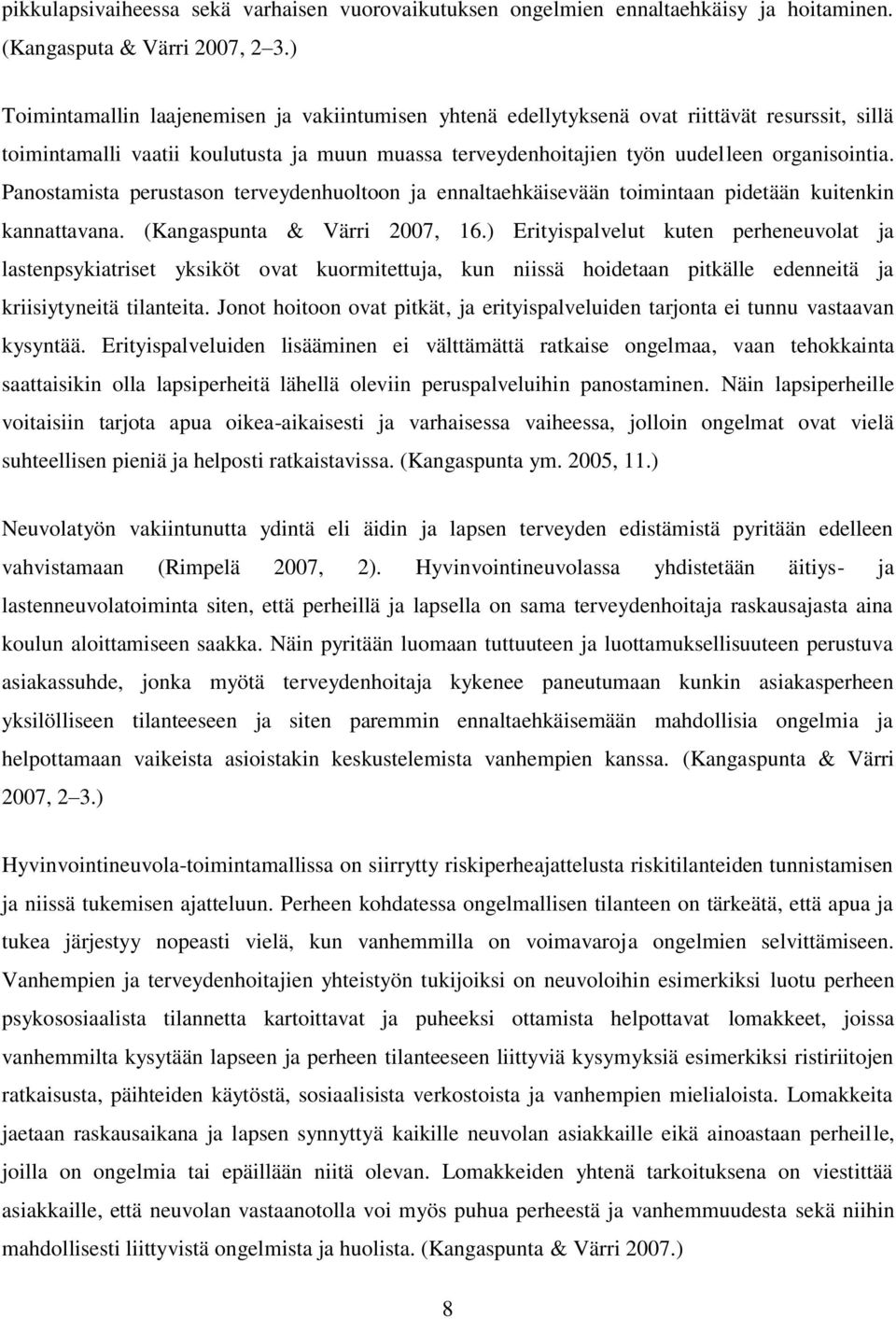 pikkulapsivaiheessa sekä varhaisen vuorovaikutuksen ongelmien ennaltaehkäisy ja hoitaminen. (Kangasputa & Värri 2007, 2 3.)

Toimintamallin laajenemisen ja vakiintumisen yhtenä edellytyksenä ovat riittävät resurssit, sillä toimintamalli vaatii koulutusta ja muun muassa terveydenhoitajien työn uudelleen organisointia. Panostamista perustason terveydenhuoltoon ja ennaltaehkäisevään toimintaan pidetään kuitenkin kannattavana. (Kangaspunta & Värri 2007, 16.) Erityispalvelut kuten perheneuvolat ja lastenpsykiatriset yksiköt ovat kuormitettuja, kun niissä hoidetaan pitkälle edenneitä ja kriisiytyneitä tilanteita. Jonot hoitoon ovat pitkät, ja erityispalveluiden tarjonta ei tunnu vastaavan kysyntää. Erityispalveluiden lisääminen ei välttämättä ratkaise ongelmaa, vaan tehokkainta saattaisikin olla lapsiperheitä lähellä oleviin peruspalveluihin panostaminen. Näin lapsiperheille voitaisiin tarjota apua oikea-aikaisesti ja varhaisessa vaiheessa, jolloin ongelmat ovat vielä suhteellisen pieniä ja helposti ratkaistavissa. (Kangaspunta ym. 2005, 11.)

Neuvolatyön vakiintunutta ydintä eli äidin ja lapsen terveyden edistämistä pyritään edelleen vahvistamaan (Rimpelä 2007, 2). Hyvinvointineuvolassa yhdistetään äitiys- ja lastenneuvolatoiminta siten, että perheillä ja lapsella on sama terveydenhoitaja raskausajasta aina koulun aloittamiseen saakka. Näin pyritään luomaan tuttuuteen ja luottamuksellisuuteen perustuva asiakassuhde, jonka myötä terveydenhoitaja kykenee paneutumaan kunkin asiakasperheen yksilölliseen tilanteeseen ja siten paremmin ennaltaehkäisemään mahdollisia ongelmia ja helpottamaan vaikeista asioistakin keskustelemista vanhempien kanssa. (Kangaspunta & Värri 2007, 2 3.)

Hyvinvointineuvola-toimintamallissa on siirrytty riskiperheajattelusta riskitilanteiden tunnistamisen ja niissä tukemisen ajatteluun. Perheen kohdatessa ongelmallisen tilanteen on tärkeätä, että apua ja tukea järjestyy nopeasti vielä, kun vanhemmilla on voimavaroja ongelmien selvittämiseen. Vanhempien ja terveydenhoitajien yhteistyön tukijoiksi on neuvoloihin esimerkiksi luotu perheen psykososiaalista tilannetta kartoittavat ja puheeksi ottamista helpottavat lomakkeet, joissa vanhemmilta kysytään lapseen ja perheen tilanteeseen liittyviä kysymyksiä esimerkiksi ristiriitojen ratkaisusta, päihteiden käytöstä, sosiaalisista verkostoista ja vanhempien mielialoista. Lomakkeita jaetaan raskausaikana ja lapsen synnyttyä kaikille neuvolan asiakkaille eikä ainoastaan perheille, joilla on ongelmia tai epäillään niitä olevan. Lomakkeiden yhtenä tarkoituksena on viestittää asiakkaille, että neuvolan vastaanotolla voi myös puhua perheestä ja vanhemmuudesta sekä niihin mahdollisesti liittyvistä ongelmista ja huolista. (Kangaspunta & Värri 2007.)

8